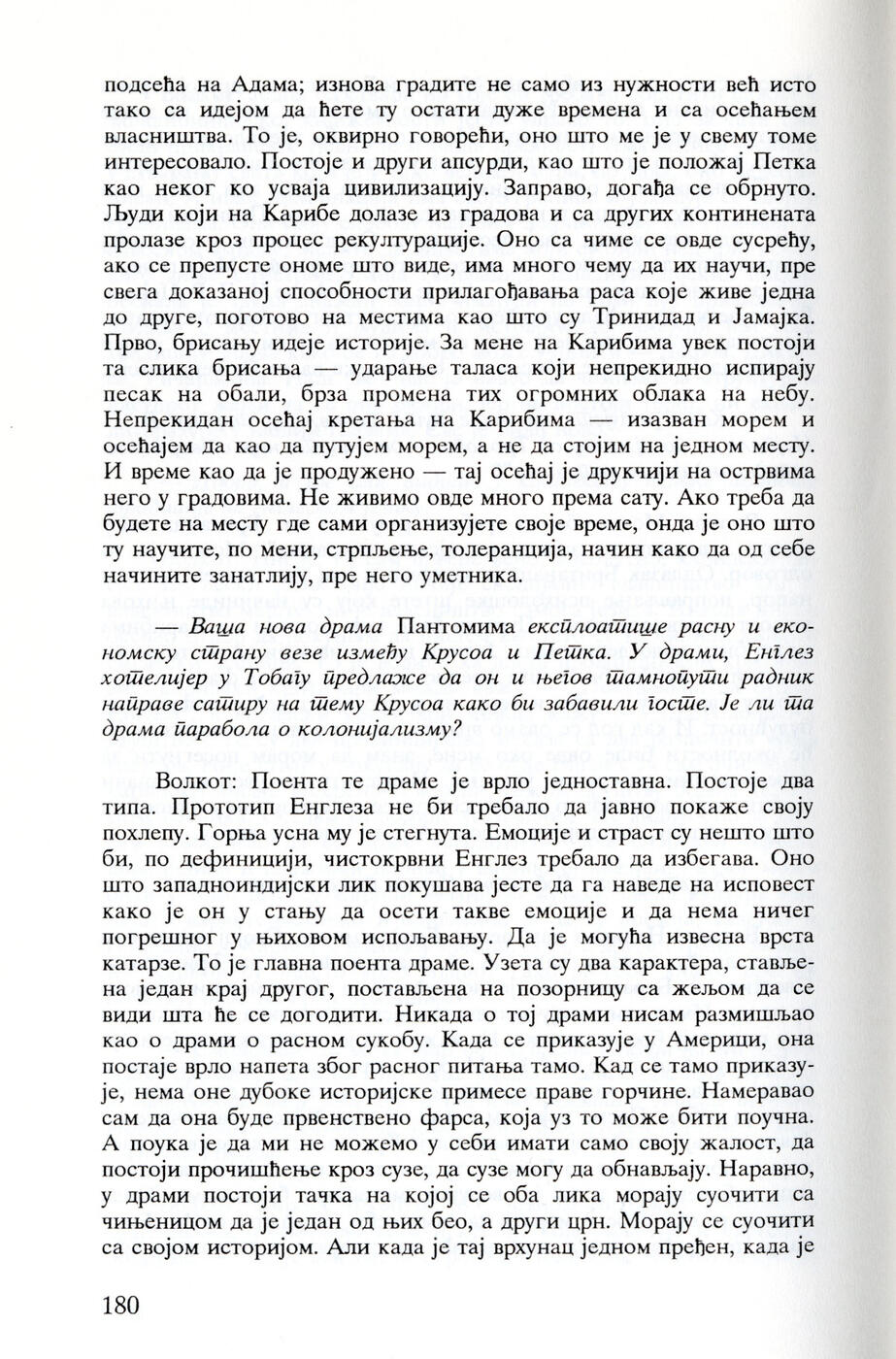 подсећа на Адама; изнова градите не само из нужности већ исто тако са идејом да ћете ту остати дуже времена и са осећањем власништва. То је, оквирно говорећи, оно што ме је у свему томе интересовало. Постоје и други апсурди, као што је положај Петка као неког ко усваја цивилизацију. Заправо, догађа се обрнуто. Људи који на Карибе долазе из градова и са других континената пролазе кроз процес рекултурације. Оно са чиме се овде сусрећу, ако се препусте ономе што виде, има много чему да их научи, пре свега доказаној способности прилагођавања раса које живе једна до друге, поготово на местима као што су Тринидад и Јамајка. Прво, брисању идеје историје. За мене на Карибима увек постоји та слика брисања — ударање таласа који непрекидно испирају песак на обали, брза промена тих огромних облака на небу. Непрекидан осећај кретања на Карибима — изазван морем и осећајем да као да путујем морем, а не да стојим на једном месту. И време као да је продужено — тај осећај је друкчији на острвима него у градовима. Не живимо овде много према сату. Ако треба да будете на месту где сами организујете своје време, онда је оно што ту научите, по мени, стрпљење, толеранција, начин како да од себе начините занатлију, пре него уметника.

— Ваша нова драма Пантомима експлоатише расну и економску страну везе између Крусоа и Петка. У драми, Енглез хотелијер у Тобагу предлаже да он и његов тамнопути радник направе сатиру на тему Крусоа како би забавили госте. Је ли та драма парабола о колонијализму?

Волкот: Поента те драме је врло једноставна. Постоје два типа. Прототип Енглеза не би требало да јавно покаже своју похлепу. Горња усна му је стегнута. Емоције и страст су нешто што би, по дефиницији, чистокрвни Енглез требало да избегава. Оно што западноиндијски лик покушава јесте да га наведе на исповест како је он у стању да осети такве емоције и да нема ничег погрешног у њиховом испољавању. Да је могућа извесна врста катарзе. То је главна поента драме. Узета су два карактера, стављена један крај другог, постављена на позорницу са жељом да се види шта ће се догодити. Никада о тој драми нисам размишљао као о драми о расном сукобу. Када се приказује у Америци, она постаје врло напета због расног питања тамо. Кад се тамо приказује, нема оне дубоке историјске примесе праве горчине. Намеравао сам да она буде првенствено фарса, која уз то може бити поучна. А поука је да ми не можемо у себи имати само своју жалост, да постоји прочишћење кроз сузе, да сузе могу да обнављају. Наравно, у драми постоји тачка на којој се оба лика морају суочити са чињеницом да је један од њих бео, а други црн. Морају се суочити са својом историјом. Али када је тај врхунац једном пређен, када је

180